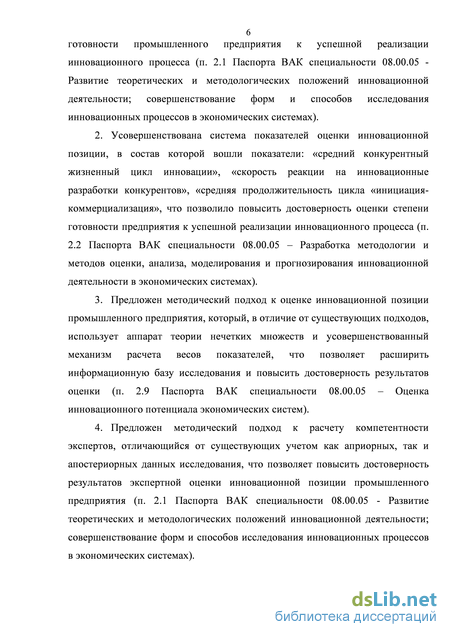 6

готовности промышленного предприятия к успешной реализации инновационного процесса (п. 2.1 Паспорта ВАК специальности 08.00.05 - Развитие теоретических и методологических положений инновационной деятельности; совершенствование форм и способов исследования инновационных процессов в экономических системах).

2. Усовершенствована система показателей оценки инновационной позиции, в состав которой вошли показатели: «средний конкурентный жизненный цикл инновации», «скорость реакции на инновационные разработки конкурентов», «средняя продолжительность цикла «инициация-коммерциализация», что позволило повысить достоверность оценки степени готовности предприятия к успешной реализации инновационного процесса (п. 2.2 Паспорта ВАК специальности 08.00.05 – Разработка методологии и методов оценки, анализа, моделирования и прогнозирования инновационной деятельности в экономических системах).

3. Предложен методический подход к оценке инновационной позиции промышленного предприятия, который, в отличие от существующих подходов, использует аппарат теории нечетких множеств и усовершенствованный механизм расчета весов показателей, что позволяет расширить информационную базу исследования и повысить достоверность результатов оценки (п. 2.9 Паспорта ВАК специальности 08.00.05 – Оценка инновационного потенциала экономических систем).

4. Предложен методический подход к расчету компетентности экспертов, отличающийся от существующих учетом как априорных, так и апостериорных данных исследования, что позволяет повысить достоверность результатов экспертной оценки инновационной позиции промышленного предприятия (п. 2.1 Паспорта ВАК специальности 08.00.05 - Развитие теоретических и методологических положений инновационной деятельности; совершенствование форм и способов исследования инновационных процессов в экономических системах).

dsLib.net
библиотека диссертаций